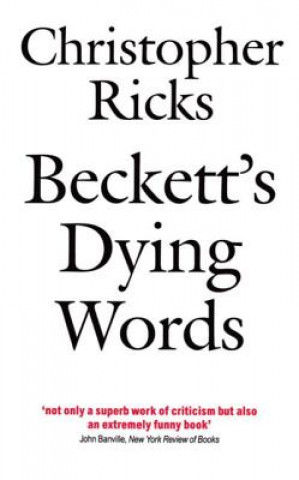 Christopher Ricks

Beckett's Dying Words

'not only a superb work of criticism but also an extremely funny book'
John Banville, New York Review of Books